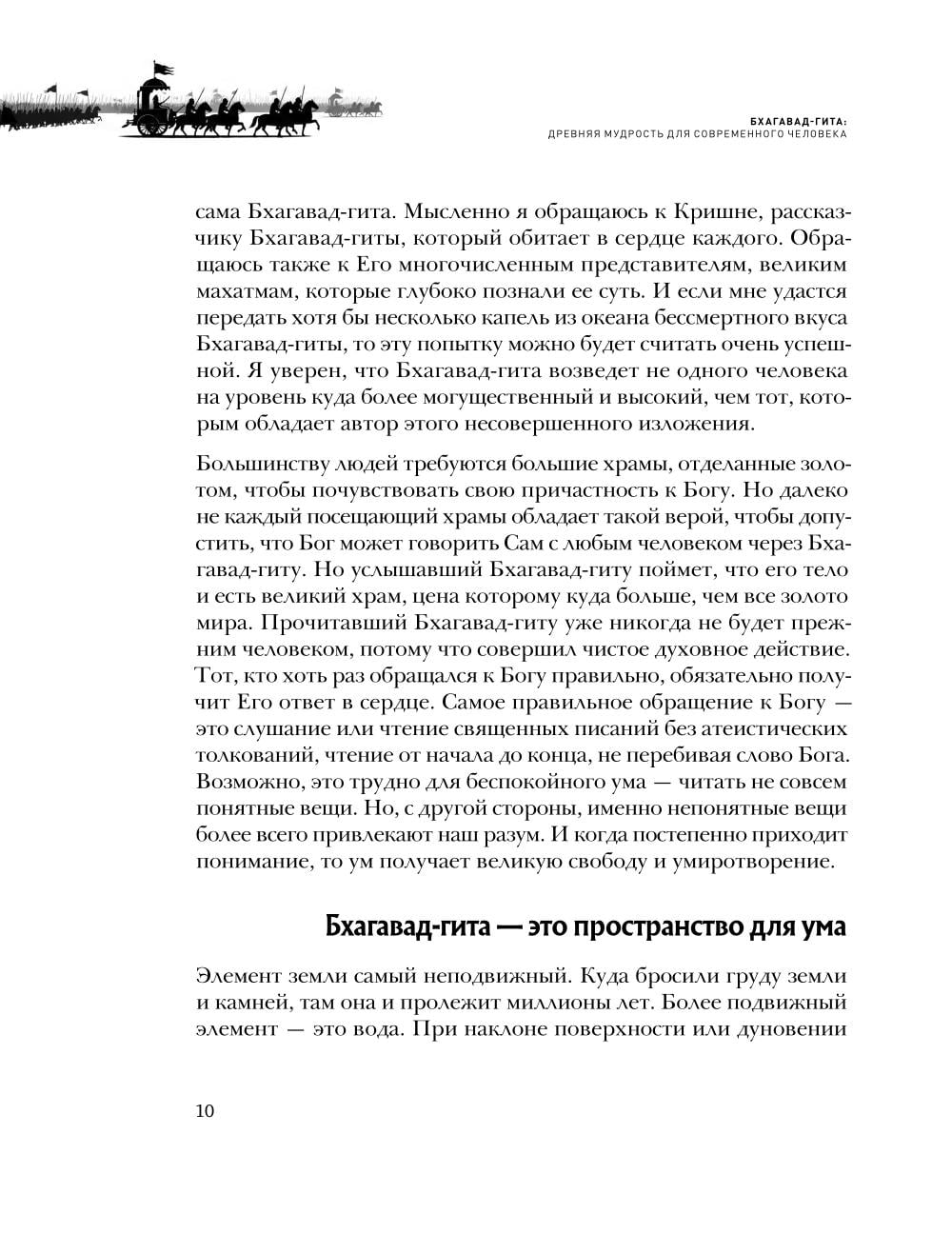 БХАГАВАД-ГИТА:
ДРЕВНЯЯ МУДРОСТЬ ДЛЯ СОВРЕМЕННОГО ЧЕЛОВЕКА

сама Бхагавад-гита. Мысленно я обращаюсь к Кришне, рассказчику Бхагавад-гиты, который обитает в сердце каждого. Обращаюсь также к Его многочисленным представителям, великим махатмам, которые глубоко познали ее суть. И если мне удастся передать хотя бы несколько капель из океана бессмертного вкуса Бхагавад-гиты, то эту попытку можно будет считать очень успешной. Я уверен, что Бхагавад-гита возведет не одного человека на уровень куда более могущественный и высокий, чем тот, которым обладает автор этого несовершенного изложения.

Большинству людей требуются большие храмы, отделанные золотом, чтобы почувствовать свою причастность к Богу. Но далеко не каждый посещающий храмы обладает такой верой, чтобы допустить, что Бог может говорить Сам с любым человеком через Бхагавад-гиту. Но услышавший Бхагавад-гиту поймет, что его тело и есть великий храм, цена которому куда больше, чем все золото мира. Прочитавший Бхагавад-гиту уже никогда не будет прежним человеком, потому что совершил чистое духовное действие. Тот, кто хоть раз обращался к Богу правильно, обязательно получит Его ответ в сердце. Самое правильное обращение к Богу — это слушание или чтение священных писаний без атеистических толкований, чтение от начала до конца, не перебивая слово Бога. Возможно, это трудно для беспокойного ума — читать не совсем понятные вещи. Но, с другой стороны, именно непонятные вещи более всего привлекают наш разум. И когда постепенно приходит понимание, то ум получает великую свободу и умиротворение.

Бхагавад-гита — это пространство для ума

Элемент земли самый неподвижный. Куда бросили груду земли и камней, там она и пролежит миллионы лет. Более подвижный элемент — это вода. При наклоне поверхности или дуновении

10